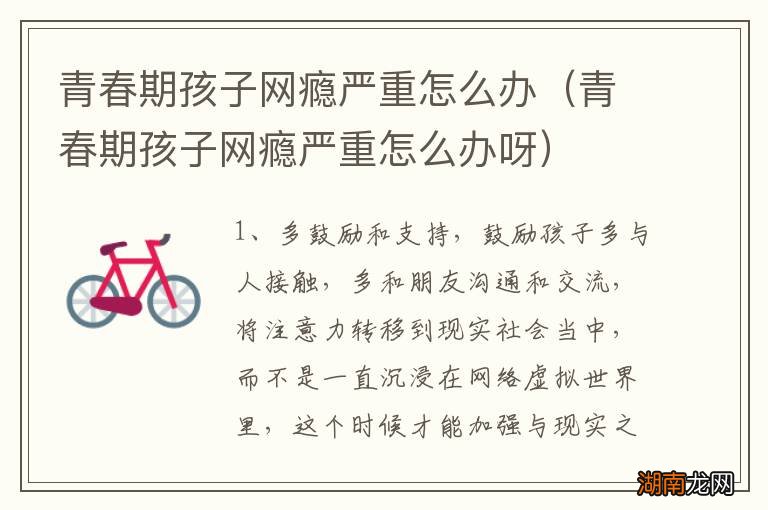 青春期孩子网瘾严重怎么办（青春期孩子网瘾严重怎么办呀）

1、多鼓励和支持，鼓励孩子多与人接触，多和朋友沟通和交流，将注意力转移到现实社会当中，而不是一直沉浸在网络虚拟世界里，这个时候才能加强与现实之

湖南龙网